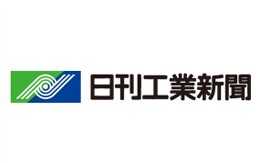 日刊工業新聞